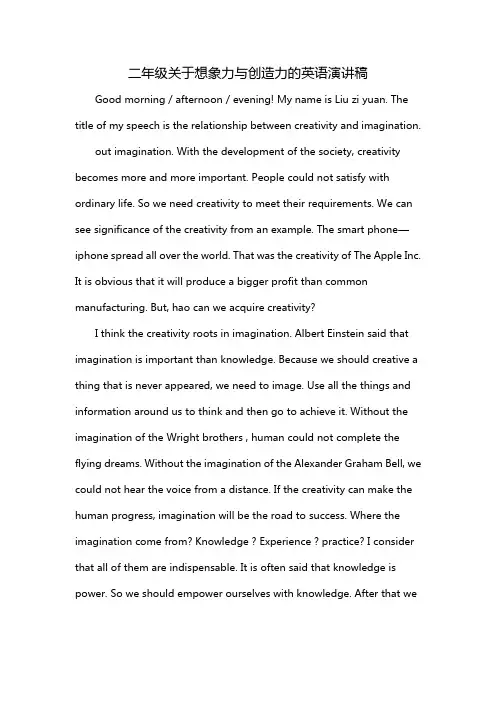 二年级关于想象力与创造力的英语演讲稿

Good morning / afternoon / evening! My name is Liu zi yuan. The title of my speech is the relationship between creativity and imagination.

out imagination. With the development of the society, creativity becomes more and more important. People could not satisfy with ordinary life. So we need creativity to meet their requirements. We can see significance of the creativity from an example. The smart phone—iphone spread all over the world. That was the creativity of The Apple Inc. It is obvious that it will produce a bigger profit than common manufacturing. But, hao can we acquire creativity?

I think the creativity roots in imagination. Albert Einstein said that imagination is important than knowledge. Because we should creative a thing that is never appeared, we need to image. Use all the things and information around us to think and then go to achieve it. Without the imagination of the Wright brothers , human could not complete the flying dreams. Without the imagination of the Alexander Graham Bell, we could not hear the voice from a distance. If the creativity can make the human progress, imagination will be the road to success. Where the imagination come from? Knowledge ? Experience ? practice? I consider that all of them are indispensable. It is often said that knowledge is power. So we should empower ourselves with knowledge. After that we